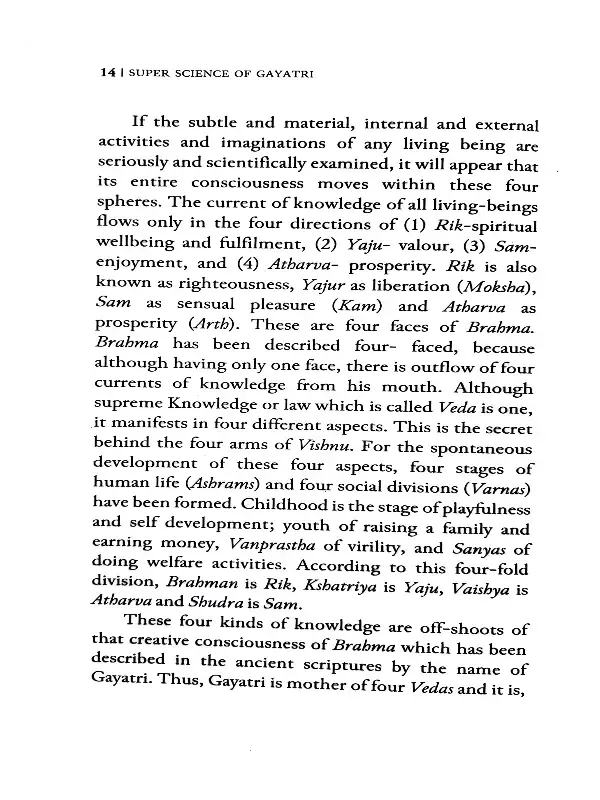 14 | SUPER SCIENCE OF GAYATRI

If the subtle and material, internal and external activities and imaginations of any living being are seriously and scientifically examined, it will appear that its entire consciousness moves within these four spheres. The current of knowledge of all living-beings flows only in the four directions of (1) Rik-spiritual wellbeing and fulfilment, (2) Yaju- valour, (3) Sam-enjoyment, and (4) Atharva- prosperity. Rik is also known as righteousness, Yajur as liberation (Moksha), Sam as sensual pleasure (Kam) and Atharva as prosperity (Arth). These are four faces of Brahma. Brahma has been described four- faced, because although having only one face, there is outflow of four currents of knowledge from his mouth. Although supreme Knowledge or law which is called Veda is one, it manifests in four different aspects. This is the secret behind the four arms of Vishnu. For the spontaneous development of these four aspects, four stages of human life (Ashrams) and four social divisions (Varnas) have been formed. Childhood is the stage of playfulness and self development; youth of raising a family and earning money, Vanprastha of virility, and Sanyas of doing welfare activities. According to this four-fold division, Brahman is Rik, Kshatriya is Yaju, Vaishya is Atharva and Shudra is Sam.

These four kinds of knowledge are off-shoots of that creative consciousness of Brahma which has been described in the ancient scriptures by the name of Gayatri. Thus, Gayatri is mother of four Vedas and it is,